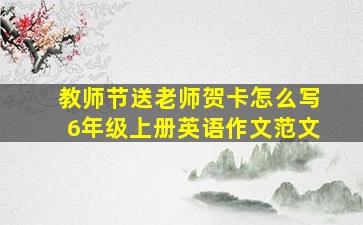 教师节送老师贺卡怎么写
6年级上册英语作文范文